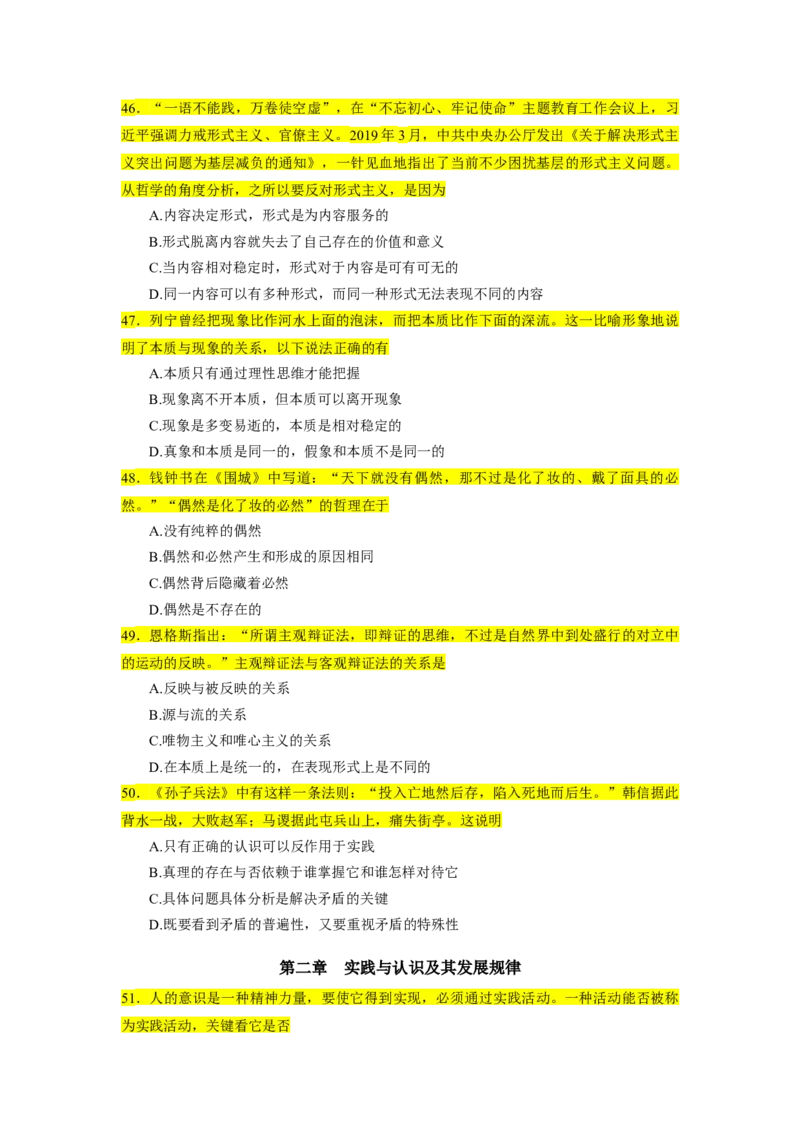 46.“一语不能践，万卷徒空虚”，在“不忘初心、牢记使命”主题教育工作会议上，习近平强调力戒形式主义、官僚主义。2019年3月，中共中央办公厅发出《关于解决形式主义突出问题为基层减负的通知》，一针见血地指出了当前不少困扰基层的形式主义问题。从哲学的角度分析，之所以要反对形式主义，是因为

A.内容决定形式，形式是为内容服务的

B.形式脱离内容就失去了自己存在的价值和意义

C.当内容相对稳定时，形式对于内容是可有可无的

D.同一内容可以有多种形式，而同一种形式无法表现不同的内容

47.列宁曾经把现象比作河水上面的泡沫，而把本质比作下面的深流。这一比喻形象地说明了本质与现象的关系，以下说法正确的有

A.本质只有通过理性思维才能把握

B.现象离不开本质，但本质可以离开现象

C.现象是多变易逝的，本质是相对稳定的

D.真象和本质是同一的，假象和本质不是同一的

48.钱钟书在《围城》中写道：“天下就没有偶然，那不过是化了妆的、戴了面具的必然。”“偶然是化了妆的必然”的哲理在于

A.没有纯粹的偶然

B.偶然和必然产生和形成的原因相同

C.偶然背后隐藏着必然

D.偶然是不存在的

49.恩格斯指出：“所谓主观辩证法，即辩证的思维，不过是自然界中到处盛行的对立中的运动的反映。”主观辩证法与客观辩证法的关系是

A.反映与被反映的关系

B.源与流的关系

C.唯物主义和唯心主义的关系

D.在本质上是统一的，在表现形式上是不同的

50.《孙子兵法》中有这样一条法则：“投入亡地然后存，陷入死地而后生。”韩信据此背水一战，大败赵军；马谡据此屯兵山上，痛失街亭。这说明

A.只有正确的认识可以反作用于实践

B.真理的存在与否依赖于谁掌握它和谁怎样对待它

C.具体问题具体分析是解决矛盾的关键

D.既要看到矛盾的普遍性，又要重视矛盾的特殊性

第二章 实践与认识及其发展规律

51.人的意识是一种精神力量，要使它得到实现，必须通过实践活动。一种活动能否被称为实践活动，关键看它是否